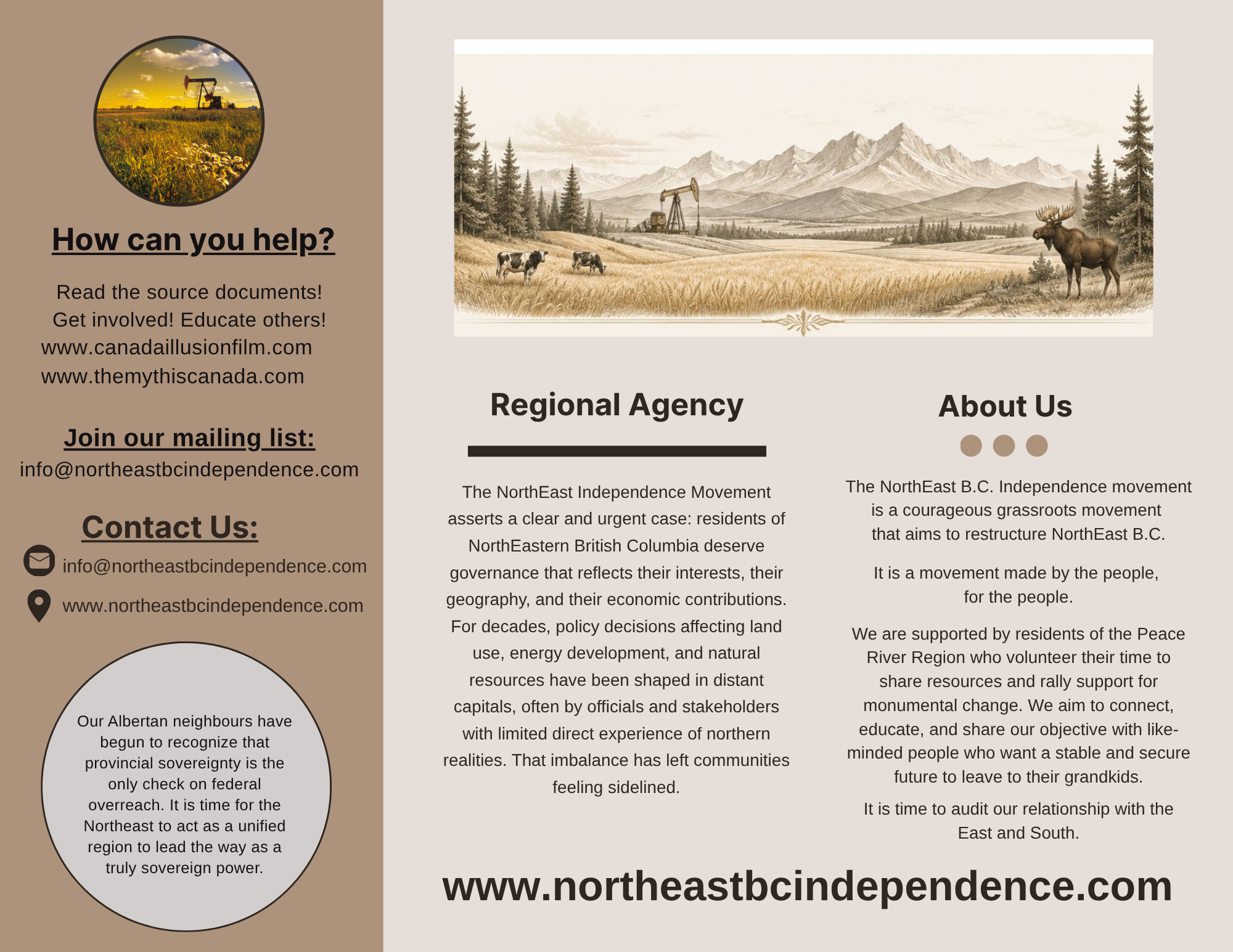 How can you help?

Read the source documents!
Get involved! Educate others!
www.canadaillusionfilm.com
www.themythiscanada.com

Join our mailing list:
info@northeastbcindependence.com

Contact Us:
info@northeastbcindependence.com
www.northeastbcindependence.com

Our Albertan neighbours have begun to recognize that provincial sovereignty is the only check on federal overreach. It is time for the Northeast to act as a unified region to lead the way as a truly sovereign power.

Regional Agency

The NorthEast Independence Movement asserts a clear and urgent case: residents of NorthEastern British Columbia deserve governance that reflects their interests, their geography, and their economic contributions. For decades, policy decisions affecting land use, energy development, and natural resources have been shaped in distant capitals, often by officials and stakeholders with limited direct experience of northern realities. That imbalance has left communities feeling sidelined.

About Us

The NorthEast B.C. Independence movement is a courageous grassroots movement that aims to restructure NorthEast B.C.

It is a movement made by the people, for the people.

We are supported by residents of the Peace River Region who volunteer their time to share resources and rally support for monumental change. We aim to connect, educate, and share our objective with like-minded people who want a stable and secure future to leave to their grandkids.

It is time to audit our relationship with the East and South.

www.northeastbcindependence.com